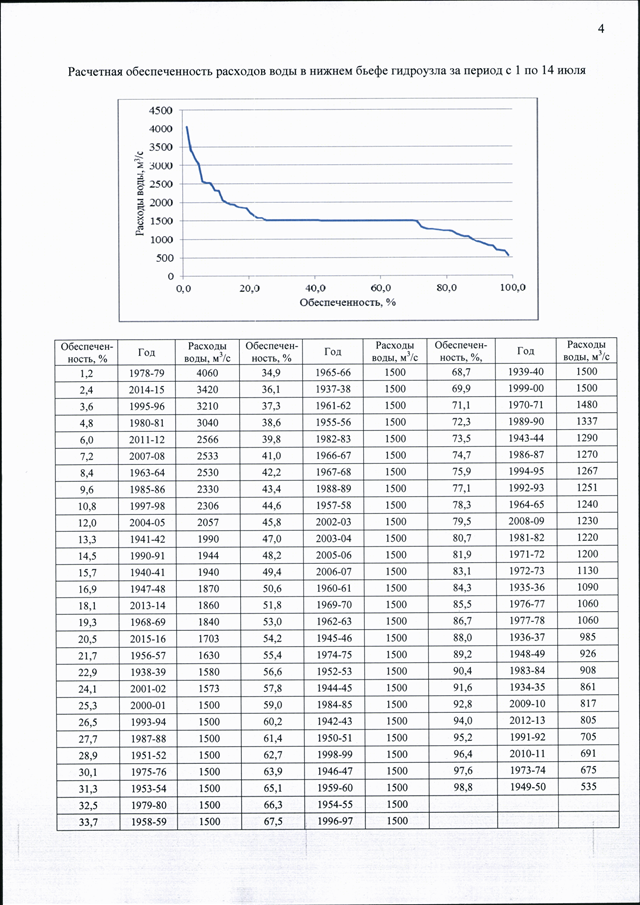 4

Расчетная обеспеченность расходов воды в нижнем бьефе гидроузла за период с 1 по 14 июля

4500
4000
3500
3000
2500
2000
1500
1000
500
0
Расходы воды, м$^3$/с
0,0
20,0
40,0
60,0
80,0
100,0
Обеспеченность, %

| Обеспеченность, % | Год | Расходы воды, м$^3$/с | Обеспеченность, % | Год | Расходы воды, м$^3$/с | Обеспеченность, %, | Год | Расходы воды, м$^3$/с |
|---|---|---|---|---|---|---|---|---|
| 1,2 | 1978-79 | 4060 | 34,9 | 1965-66 | 1500 | 68,7 | 1939-40 | 1500 |
| 2,4 | 2014-15 | 3420 | 36,1 | 1937-38 | 1500 | 69,9 | 1999-00 | 1500 |
| 3,6 | 1995-96 | 3210 | 37,3 | 1961-62 | 1500 | 71,1 | 1970-71 | 1480 |
| 4,8 | 1980-81 | 3040 | 38,6 | 1955-56 | 1500 | 72,3 | 1989-90 | 1337 |
| 6,0 | 2011-12 | 2566 | 39,8 | 1982-83 | 1500 | 73,5 | 1943-44 | 1290 |
| 7,2 | 2007-08 | 2533 | 41,0 | 1966-67 | 1500 | 74,7 | 1986-87 | 1270 |
| 8,4 | 1963-64 | 2530 | 42,2 | 1967-68 | 1500 | 75,9 | 1994-95 | 1267 |
| 9,6 | 1985-86 | 2330 | 43,4 | 1988-89 | 1500 | 77,1 | 1992-93 | 1251 |
| 10,8 | 1997-98 | 2306 | 44,6 | 1957-58 | 1500 | 78,3 | 1964-65 | 1240 |
| 12,0 | 2004-05 | 2057 | 45,8 | 2002-03 | 1500 | 79,5 | 2008-09 | 1230 |
| 13,3 | 1941-42 | 1990 | 47,0 | 2003-04 | 1500 | 80,7 | 1981-82 | 1220 |
| 14,5 | 1990-91 | 1944 | 48,2 | 2005-06 | 1500 | 81,9 | 1971-72 | 1200 |
| 15,7 | 1940-41 | 1940 | 49,4 | 2006-07 | 1500 | 83,1 | 1972-73 | 1130 |
| 16,9 | 1947-48 | 1870 | 50,6 | 1960-61 | 1500 | 84,3 | 1935-36 | 1090 |
| 18,1 | 2013-14 | 1860 | 51,8 | 1969-70 | 1500 | 85,5 | 1976-77 | 1060 |
| 19,3 | 1968-69 | 1840 | 53,0 | 1962-63 | 1500 | 86,7 | 1977-78 | 1060 |
| 20,5 | 2015-16 | 1703 | 54,2 | 1945-46 | 1500 | 88,0 | 1936-37 | 985 |
| 21,7 | 1956-57 | 1630 | 55,4 | 1974-75 | 1500 | 89,2 | 1948-49 | 926 |
| 22,9 | 1938-39 | 1580 | 56,6 | 1952-53 | 1500 | 90,4 | 1983-84 | 908 |
| 24,1 | 2001-02 | 1573 | 57,8 | 1944-45 | 1500 | 91,6 | 1934-35 | 861 |
| 25,3 | 2000-01 | 1500 | 59,0 | 1984-85 | 1500 | 92,8 | 2009-10 | 817 |
| 26,5 | 1993-94 | 1500 | 60,2 | 1942-43 | 1500 | 94,0 | 2012-13 | 805 |
| 27,7 | 1987-88 | 1500 | 61,4 | 1950-51 | 1500 | 95,2 | 1991-92 | 705 |
| 28,9 | 1951-52 | 1500 | 62,7 | 1998-99 | 1500 | 96,4 | 2010-11 | 691 |
| 30,1 | 1975-76 | 1500 | 63,9 | 1946-47 | 1500 | 97,6 | 1973-74 | 675 |
| 31,3 | 1953-54 | 1500 | 65,1 | 1959-60 | 1500 | 98,8 | 1949-50 | 535 |
| 32,5 | 1979-80 | 1500 | 66,3 | 1954-55 | 1500 | | | |
| 33,7 | 1958-59 | 1500 | 67,5 | 1996-97 | 1500 | | | |